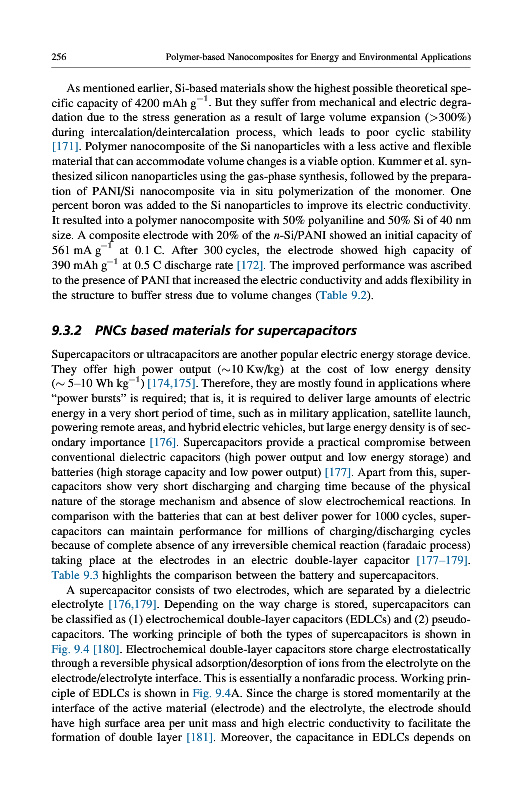 256 Polymer-based Nanocomposites for Energy and Environmental Applications

As mentioned earlier, Si-based materials show the highest possible theoretical specific capacity of 4200 mAh $g^{-1}$. But they suffer from mechanical and electric degradation due to the stress generation as a result of large volume expansion (>300%) during intercalation/deintercalation process, which leads to poor cyclic stability [171]. Polymer nanocomposite of the Si nanoparticles with a less active and flexible material that can accommodate volume changes is a viable option. Kummer et al. synthesized silicon nanoparticles using the gas-phase synthesis, followed by the preparation of PANI/Si nanocomposite via in situ polymerization of the monomer. One percent boron was added to the Si nanoparticles to improve its electric conductivity. It resulted into a polymer nanocomposite with 50% polyaniline and 50% Si of 40 nm size. A composite electrode with 20% of the $n$-Si/PANI showed an initial capacity of 561 mA $g^{-1}$ at 0.1 C. After 300 cycles, the electrode showed high capacity of 390 mAh $g^{-1}$ at 0.5 C discharge rate [172]. The improved performance was ascribed to the presence of PANI that increased the electric conductivity and adds flexibility in the structure to buffer stress due to volume changes (Table 9.2).

9.3.2 PNCs based materials for supercapacitors

Supercapacitors or ultracapacitors are another popular electric energy storage device. They offer high power output (~10 Kw/kg) at the cost of low energy density (~ 5–10 Wh $kg^{-1}$) [174,175]. Therefore, they are mostly found in applications where "power bursts" is required; that is, it is required to deliver large amounts of electric energy in a very short period of time, such as in military application, satellite launch, powering remote areas, and hybrid electric vehicles, but large energy density is of secondary importance [176]. Supercapacitors provide a practical compromise between conventional dielectric capacitors (high power output and low energy storage) and batteries (high storage capacity and low power output) [177]. Apart from this, supercapacitors show very short discharging and charging time because of the physical nature of the storage mechanism and absence of slow electrochemical reactions. In comparison with the batteries that can at best deliver power for 1000 cycles, supercapacitors can maintain performance for millions of charging/discharging cycles because of complete absence of any irreversible chemical reaction (faradaic process) taking place at the electrodes in an electric double-layer capacitor [177–179]. Table 9.3 highlights the comparison between the battery and supercapacitors.

A supercapacitor consists of two electrodes, which are separated by a dielectric electrolyte [176,179]. Depending on the way charge is stored, supercapacitors can be classified as (1) electrochemical double-layer capacitors (EDLCs) and (2) pseudocapacitors. The working principle of both the types of supercapacitors is shown in Fig. 9.4 [180]. Electrochemical double-layer capacitors store charge electrostatically through a reversible physical adsorption/desorption of ions from the electrolyte on the electrode/electrolyte interface. This is essentially a nonfaradic process. Working principle of EDLCs is shown in Fig. 9.4A. Since the charge is stored momentarily at the interface of the active material (electrode) and the electrolyte, the electrode should have high surface area per unit mass and high electric conductivity to facilitate the formation of double layer [181]. Moreover, the capacitance in EDLCs depends on